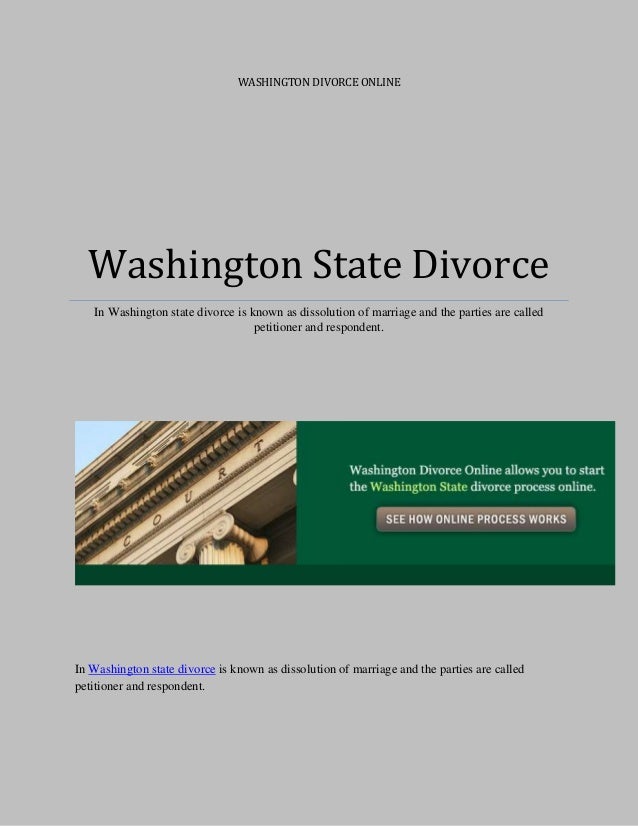 WASHINGTON DIVORCE ONLINE

Washington State Divorce

In Washington state divorce is known as dissolution of marriage and the parties are called petitioner and respondent.

COURT

Washington Divorce Online allows you to start the Washington State divorce process online.

SEE HOW ONLINE PROCESS WORKS

In Washington state divorce is known as dissolution of marriage and the parties are called petitioner and respondent.